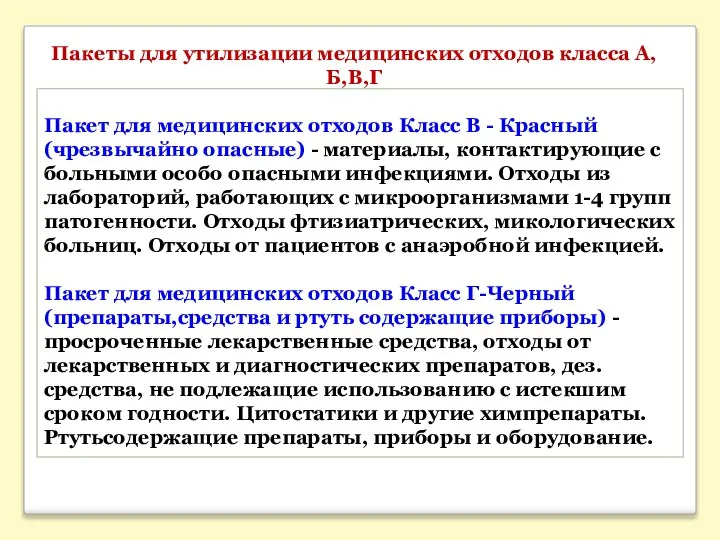 Пакеты для утилизации медицинских отходов класса А, Б,В,Г

Пакет для медицинских отходов Класс В - Красный (чрезвычайно опасные) - материалы, контактирующие с больными особо опасными инфекциями. Отходы из лабораторий, работающих с микроорганизмами 1-4 групп патогенности. Отходы фтизиатрических, микологических больниц. Отходы от пациентов с анаэробной инфекцией.

Пакет для медицинских отходов Класс Г-Черный (препараты,средства и ртуть содержащие приборы) - просроченные лекарственные средства, отходы от лекарственных и диагностических препаратов, дез. средства, не подлежащие использованию с истекшим сроком годности. Цитостатики и другие химпрепараты. Ртутьсодержащие препараты, приборы и оборудование.